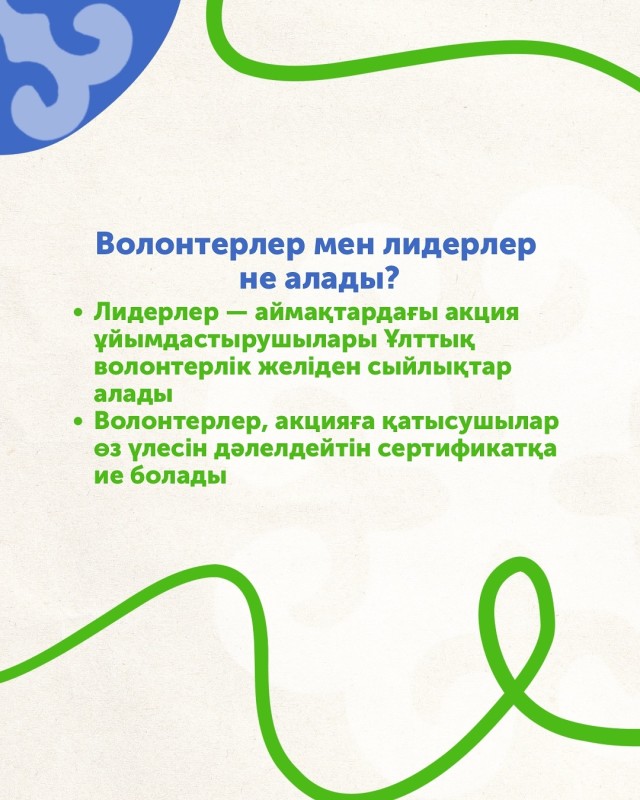 Волонтерлер мен лидерлер
не алады?

• Лидерлер — аймақтардағы акция ұйымдастырушылары Ұлттық волонтерлік желіден сыйлықтар алады
• Волонтерлер, акцияға қатысушылар өз үлесін дәлелдейтін сертификатқа ие болады